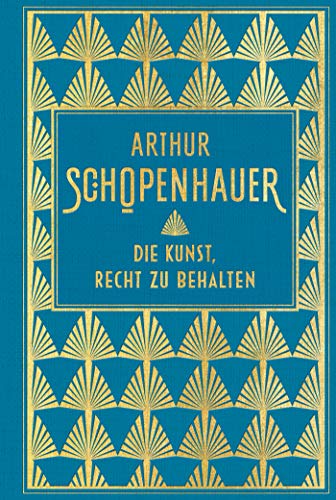 ARTHUR
SCHOPENHAUER

DIE KUNST,
RECHT ZU BEHALTEN